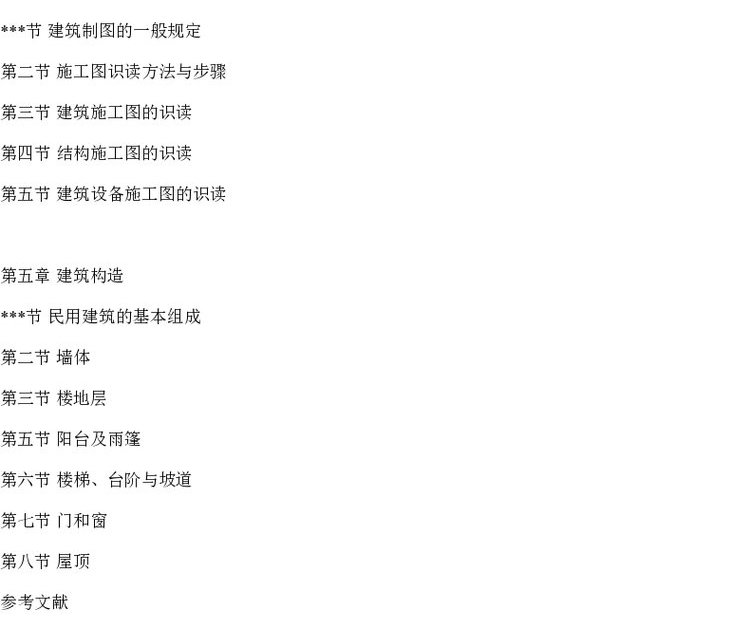 ***节 建筑制图的一般规定

第二节 施工图识读方法与步骤

第三节 建筑施工图的识读

第四节 结构施工图的识读

第五节 建筑设备施工图的识读

第五章 建筑构造

***节 民用建筑的基本组成

第二节 墙体

第三节 楼地层

第五节 阳台及雨篷

第六节 楼梯、台阶与坡道

第七节 门和窗

第八节 屋顶

参考文献